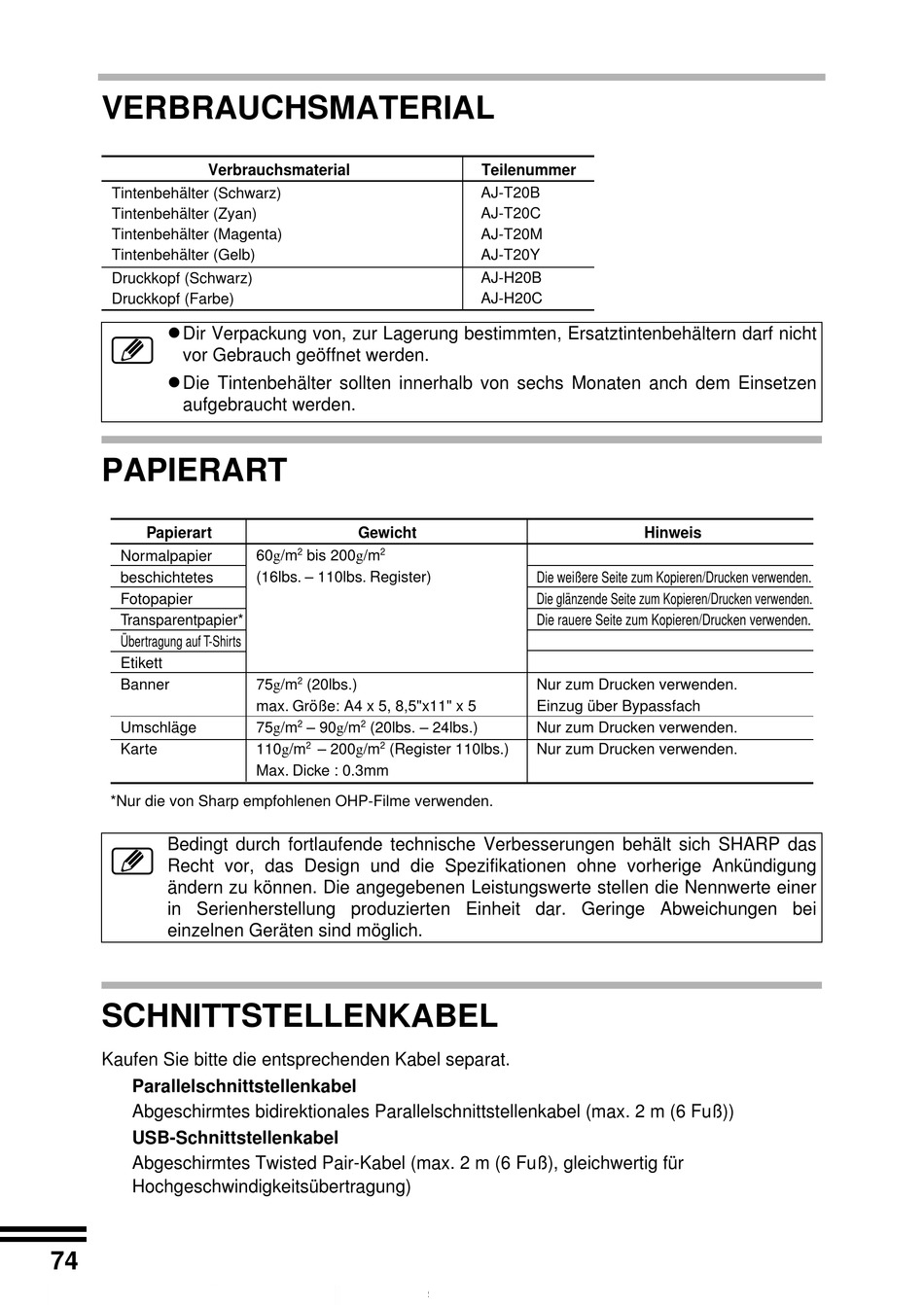 VERBRAUCHSMATERIAL

| Verbrauchsmaterial | Teilenummer |
|---|---|
| Tintenbehälter (Schwarz) | AJ-T20B |
| Tintenbehälter (Zyan) | AJ-T20C |
| Tintenbehälter (Magenta) | AJ-T20M |
| Tintenbehälter (Gelb) | AJ-T20Y |
| Druckkopf (Schwarz) | AJ-H20B |
| Druckkopf (Farbe) | AJ-H20C |

●Dir Verpackung von, zur Lagerung bestimmten, Ersatztintenbehältern darf nicht vor Gebrauch geöffnet werden.
●Die Tintenbehälter sollten innerhalb von sechs Monaten anch dem Einsetzen aufgebraucht werden.

PAPIERART

| Papierart | Gewicht | Hinweis |
|---|---|---|
| Normalpapier | $60g/m^2$ bis $200g/m^2$ (16lbs. – 110lbs. Register) | |
| beschichtetes | | Die weißere Seite zum Kopieren/Drucken verwenden. |
| Fotopapier | | Die glänzende Seite zum Kopieren/Drucken verwenden. |
| Transparentpapier* | | Die rauere Seite zum Kopieren/Drucken verwenden. |
| Übertragung auf T-Shirts | | |
| Etikett | | |
| Banner | $75g/m^2$ (20lbs.) max. Größe: A4 x 5, 8,5"x11" x 5 | Nur zum Drucken verwenden. Einzug über Bypassfach |
| Umschläge | $75g/m^2$ – $90g/m^2$ (20lbs. – 24lbs.) | Nur zum Drucken verwenden. |
| Karte | $110g/m^2$ – $200g/m^2$ (Register 110lbs.) Max. Dicke : 0.3mm | Nur zum Drucken verwenden. |

*Nur die von Sharp empfohlenen OHP-Filme verwenden.

Bedingt durch fortlaufende technische Verbesserungen behält sich SHARP das Recht vor, das Design und die Spezifikationen ohne vorherige Ankündigung ändern zu können. Die angegebenen Leistungswerte stellen die Nennwerte einer in Serienherstellung produzierten Einheit dar. Geringe Abweichungen bei einzelnen Geräten sind möglich.

SCHNITTSTELLENKABEL

Kaufen Sie bitte die entsprechenden Kabel separat.

Parallelschnittstellenkabel
Abgeschirmtes bidirektionales Parallelschnittstellenkabel (max. 2 m (6 Fuß))

USB-Schnittstellenkabel
Abgeschirmtes Twisted Pair-Kabel (max. 2 m (6 Fuß), gleichwertig für Hochgeschwindigkeitsübertragung)

74